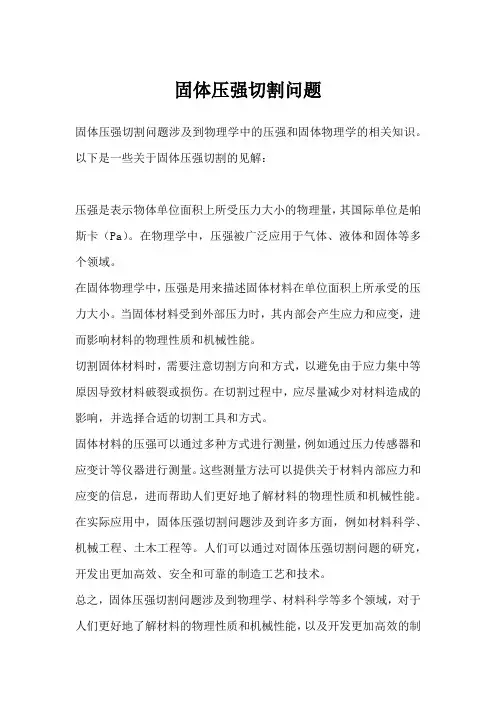 固体压强切割问题

固体压强切割问题涉及到物理学中的压强和固体物理学的相关知识。以下是一些关于固体压强切割的见解：

压强是表示物体单位面积上所受压力大小的物理量，其国际单位是帕斯卡（Pa）。在物理学中，压强被广泛应用于气体、液体和固体等多个领域。

在固体物理学中，压强是用来描述固体材料在单位面积上所承受的压力大小。当固体材料受到外部压力时，其内部会产生应力和应变，进而影响材料的物理性质和机械性能。

切割固体材料时，需要注意切割方向和方式，以避免由于应力集中等原因导致材料破裂或损伤。在切割过程中，应尽量减少对材料造成的影响，并选择合适的切割工具和方式。

固体材料的压强可以通过多种方式进行测量，例如通过压力传感器和应变计等仪器进行测量。这些测量方法可以提供关于材料内部应力和应变的信息，进而帮助人们更好地了解材料的物理性质和机械性能。

在实际应用中，固体压强切割问题涉及到许多方面，例如材料科学、机械工程、土木工程等。人们可以通过对固体压强切割问题的研究，开发出更加高效、安全和可靠的制造工艺和技术。

总之，固体压强切割问题涉及到物理学、材料科学等多个领域，对于人们更好地了解材料的物理性质和机械性能，以及开发更加高效的制